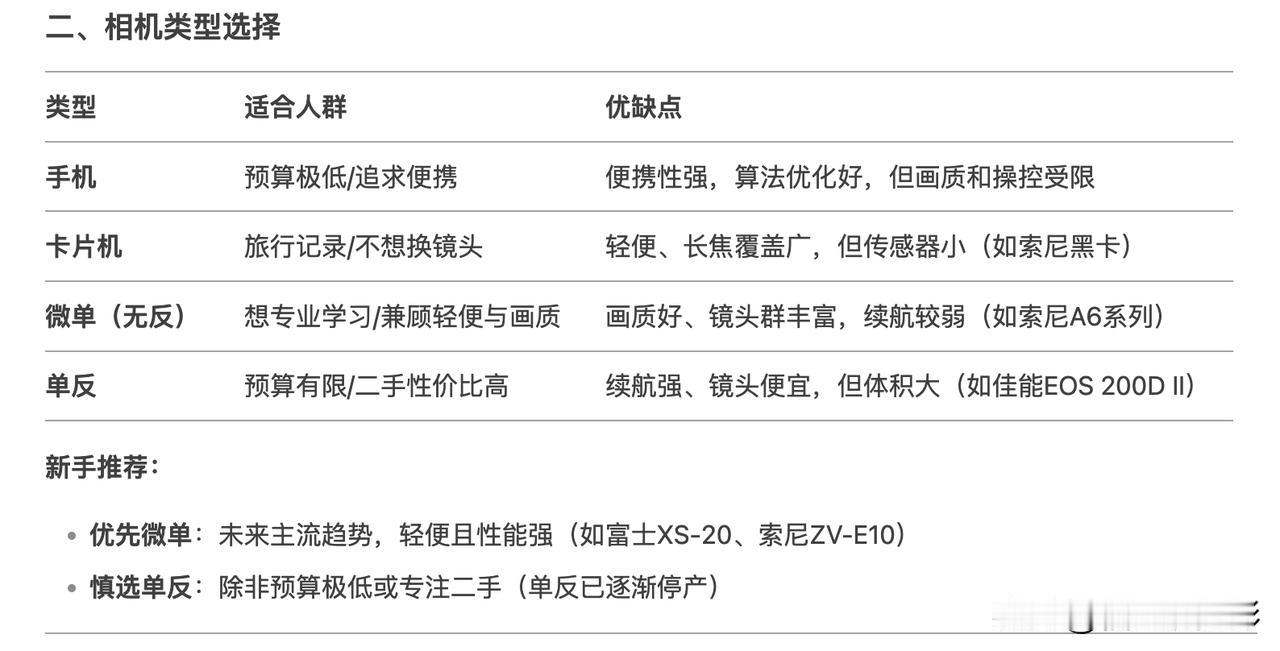 二、相机类型选择

| 类型 | 适合人群 | 优缺点 |
|---|---|---|
| 手机 | 预算极低/追求便携 | 便携性强，算法优化好，但画质和操控受限 |
| 卡片机 | 旅行记录/不想换镜头 | 轻便、长焦覆盖广，但传感器小（如索尼黑卡） |
| 微单（无反） | 想专业学习/兼顾轻便与画质 | 画质好、镜头群丰富，续航较弱（如索尼A6系列） |
| 单反 | 预算有限/二手性价比高 | 续航强、镜头便宜，但体积大（如佳能EOS 200D II） |

新手推荐：

• 优先微单：未来主流趋势，轻便且性能强（如富士XS-20、索尼ZV-E10）
• 慎选单反：除非预算极低或专注二手（单反已逐渐停产）